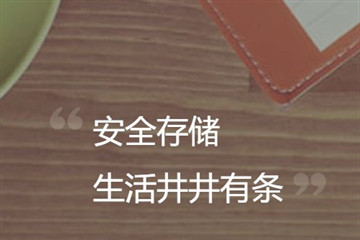 “安全存储
生活井井有条”